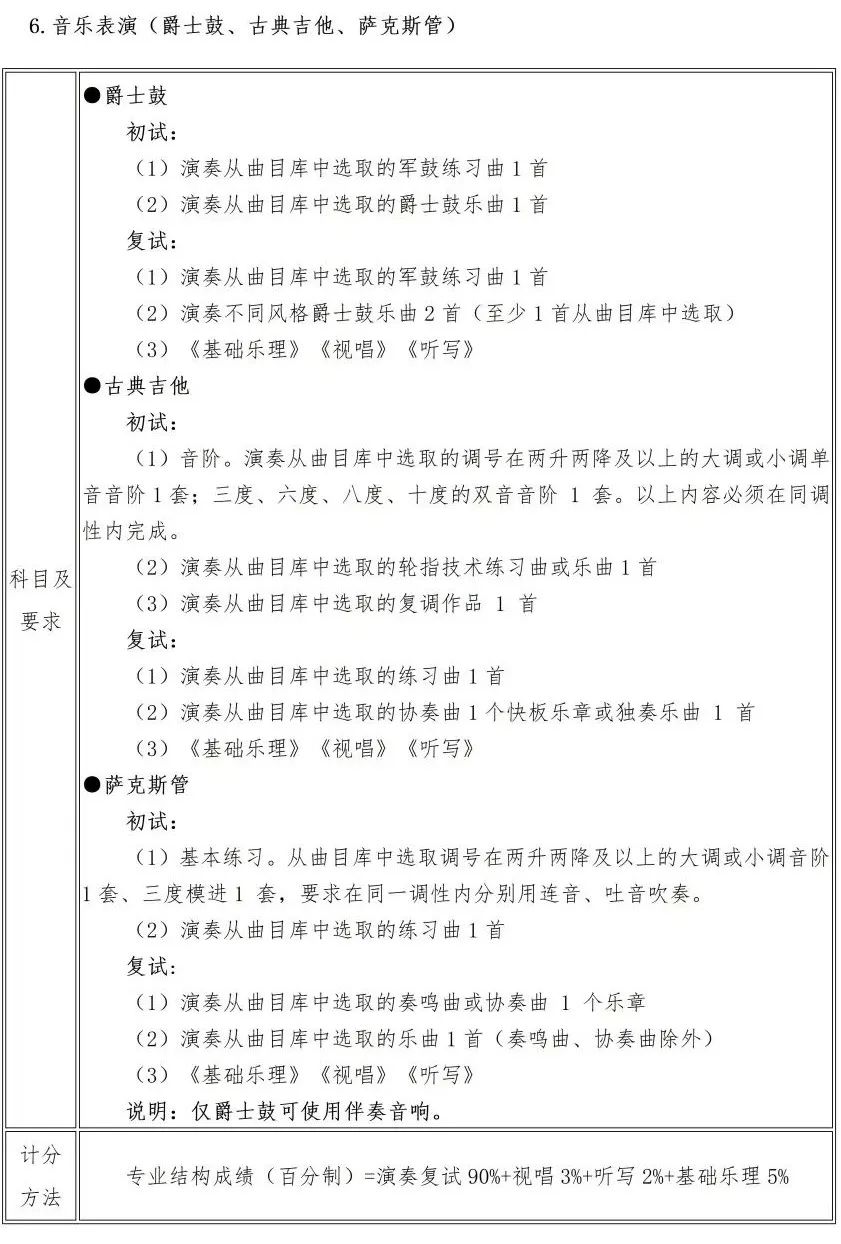 6. 音乐表演（爵士鼓、古典吉他、萨克斯管）

| 科目及要求 | ●爵士鼓<br>初试：<br>（1）演奏从曲目库中选取的军鼓练习曲 1 首<br>（2）演奏从曲目库中选取的爵士鼓乐曲 1 首<br>复试：<br>（1）演奏从曲目库中选取的军鼓练习曲 1 首<br>（2）演奏不同风格爵士鼓乐曲 2 首（至少 1 首从曲目库中选取）<br>（3）《基础乐理》《视唱》《听写》<br>●古典吉他<br>初试：<br>（1）音阶。演奏从曲目库中选取的调号在两升两降及以上的大调或小调单音音阶 1 套；三度、六度、八度、十度的双音音阶 1 套。以上内容必须在同调性内完成。<br>（2）演奏从曲目库中选取的轮指技术练习曲或乐曲 1 首<br>（3）演奏从曲目库中选取的复调作品 1 首<br>复试：<br>（1）演奏从曲目库中选取的练习曲 1 首<br>（2）演奏从曲目库中选取的协奏曲 1 个快板乐章或独奏乐曲 1 首<br>（3）《基础乐理》《视唱》《听写》<br>●萨克斯管<br>初试：<br>（1）基本练习。从曲目库中选取调号在两升两降及以上的大调或小调音阶 1 套、三度模进 1 套，要求在同一调性内分别用连音、吐音吹奏。<br>（2）演奏从曲目库中选取的练习曲 1 首<br>复试：<br>（1）演奏从曲目库中选取的奏鸣曲或协奏曲 1 个乐章<br>（2）演奏从曲目库中选取的乐曲 1 首（奏鸣曲、协奏曲除外）<br>（3）《基础乐理》《视唱》《听写》<br>说明：仅爵士鼓可使用伴奏音响。 |
|---|---|
| 计分方法 | 专业结构成绩（百分制）=演奏复试 90%+视唱 3%+听写 2%+基础乐理 5% |